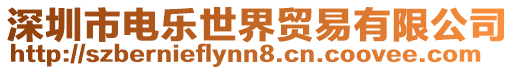 深圳市电乐世界贸易有限公司
http://szbernieflynn8.cn.coovee.com